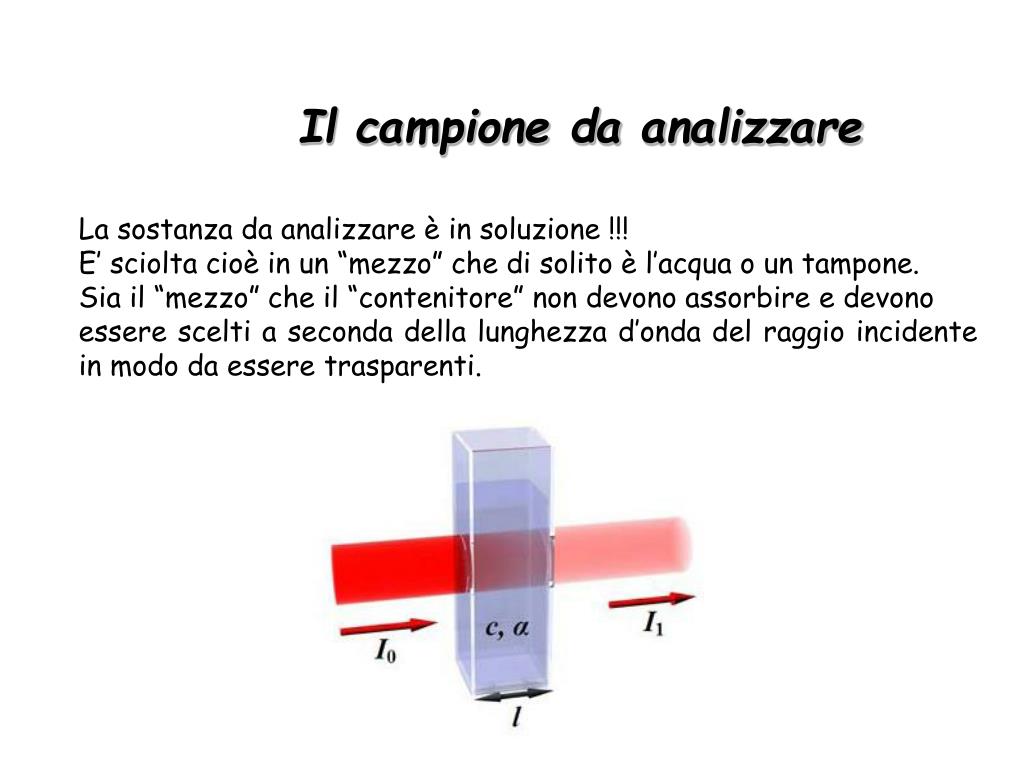 Il campione da analizzare

La sostanza da analizzare è in soluzione !!!
E' sciolta cioè in un "mezzo" che di solito è l'acqua o un tampone.
Sia il "mezzo" che il "contenitore" non devono assorbire e devono essere scelti a seconda della lunghezza d'onda del raggio incidente in modo da essere trasparenti.

$I_0$

$c, \alpha$

$I_1$

$l$